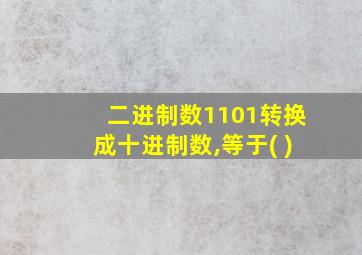 二进制数1101转换成十进制数,等于( )